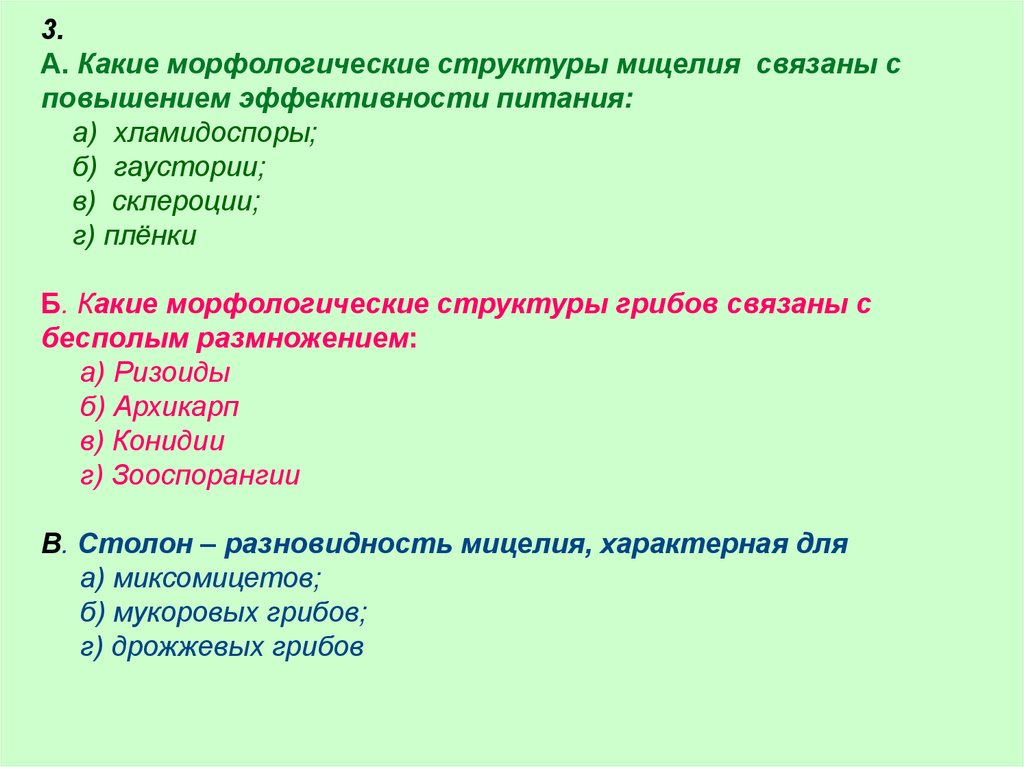 3.
А. Какие морфологические структуры мицелия связаны с повышением эффективности питания:
а) хламидоспоры;
б) гаустории;
в) склероции;
г) плёнки

Б. Какие морфологические структуры грибов связаны с бесполым размножением:
а) Ризоиды
б) Архикарп
в) Конидии
г) Зооспорангии

В. Столон – разновидность мицелия, характерная для
а) миксомицетов;
б) мукоровых грибов;
г) дрожжевых грибов